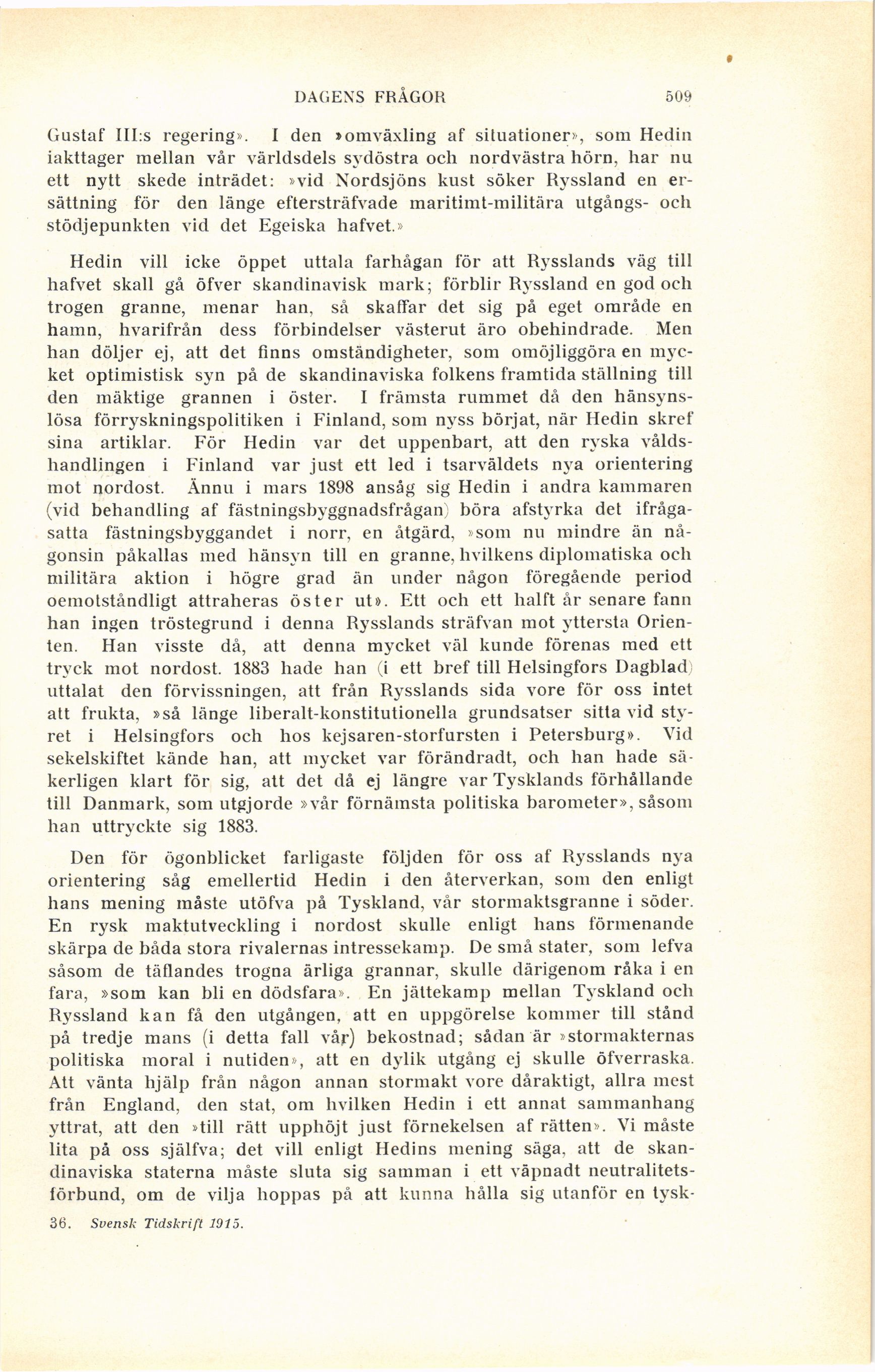 DAGENS FRÅGOR 509

Gustaf III:s regering». I den »omväxling af situationer», som Hedin iakttager mellan vår världsdels sydöstra och nordvästra hörn, har nu ett nytt skede inträdet: »vid Nordsjöns kust söker Ryssland en ersättning för den länge eftersträfvade maritimt-militära utgångs- och stödjepunkten vid det Egeiska hafvet.»

Hedin vill icke öppet uttala farhågan för att Rysslands väg till hafvet skall gå öfver skandinavisk mark; förblir Ryssland en god och trogen granne, menar han, så skaffar det sig på eget område en hamn, hvarifrån dess förbindelser västerut äro obehindrade. Men han döljer ej, att det finns omständigheter, som omöjliggöra en mycket optimistisk syn på de skandinaviska folkens framtida ställning till den mäktige grannen i öster. I främsta rummet då den hänsynslösa förryskningspolitiken i Finland, som nyss börjat, när Hedin skref sina artiklar. För Hedin var det uppenbart, att den ryska våldshandlingen i Finland var just ett led i tsarväldets nya orientering mot nordost. Ännu i mars 1898 ansåg sig Hedin i andra kammaren (vid behandling af fästningsbyggnadsfrågan) böra afstyrka det ifrågasatta fästningsbyggandet i norr, en åtgärd, »som nu mindre än någonsin påkallas med hänsyn till en granne, hvilkens diplomatiska och militära aktion i högre grad än under någon föregående period oemotståndligt attraheras öster ut». Ett och ett halft år senare fann han ingen tröstegrund i denna Rysslands sträfvan mot yttersta Orienten. Han visste då, att denna mycket väl kunde förenas med ett tryck mot nordost. 1883 hade han (i ett bref till Helsingfors Dagblad) uttalat den förvissningen, att från Rysslands sida vore för oss intet att frukta, »så länge liberalt-konstitutionella grundsatser sitta vid styret i Helsingfors och hos kejsaren-storfursten i Petersburg». Vid sekelskiftet kände han, att mycket var förändradt, och han hade säkerligen klart för sig, att det då ej längre var Tysklands förhållande till Danmark, som utgjorde »vår förnämsta politiska barometer», såsom han uttryckte sig 1883.

Den för ögonblicket farligaste följden för oss af Rysslands nya orientering såg emellertid Hedin i den återverkan, som den enligt hans mening måste utöfva på Tyskland, vår stormaktsgranne i söder. En rysk maktutveckling i nordost skulle enligt hans förmenande skärpa de båda stora rivalernas intressekamp. De små stater, som lefva såsom de täflandes trogna ärliga grannar, skulle därigenom råka i en fara, »som kan bli en dödsfara». En jättekamp mellan Tyskland och Ryssland kan få den utgången, att en uppgörelse kommer till stånd på tredje mans (i detta fall vår) bekostnad; sådan är »stormakternas politiska moral i nutiden», att en dylik utgång ej skulle öfverraska. Att vänta hjälp från någon annan stormakt vore dåraktigt, allra mest från England, den stat, om hvilken Hedin i ett annat sammanhang yttrat, att den »till rätt upphöjt just förnekelsen af rätten». Vi måste lita på oss själfva; det vill enligt Hedins mening säga, att de skandinaviska staterna måste sluta sig samman i ett väpnadt neutralitetsförbund, om de vilja hoppas på att kunna hålla sig utanför en tysk-

36. Svensk Tidskrift 1915.